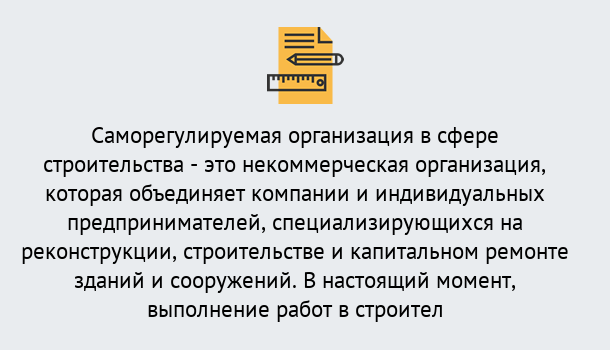 Саморегулируемая организация в сфере строительства - это некоммерческая организация, которая объединяет компании и индивидуальных предпринимателей, специализирующихся на реконструкции, строительстве и капитальном ремонте зданий и сооружений. В настоящий момент, выполнение работ в строител